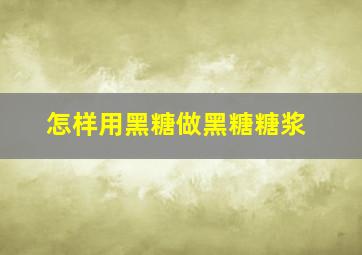 怎样用黑糖做黑糖糖浆